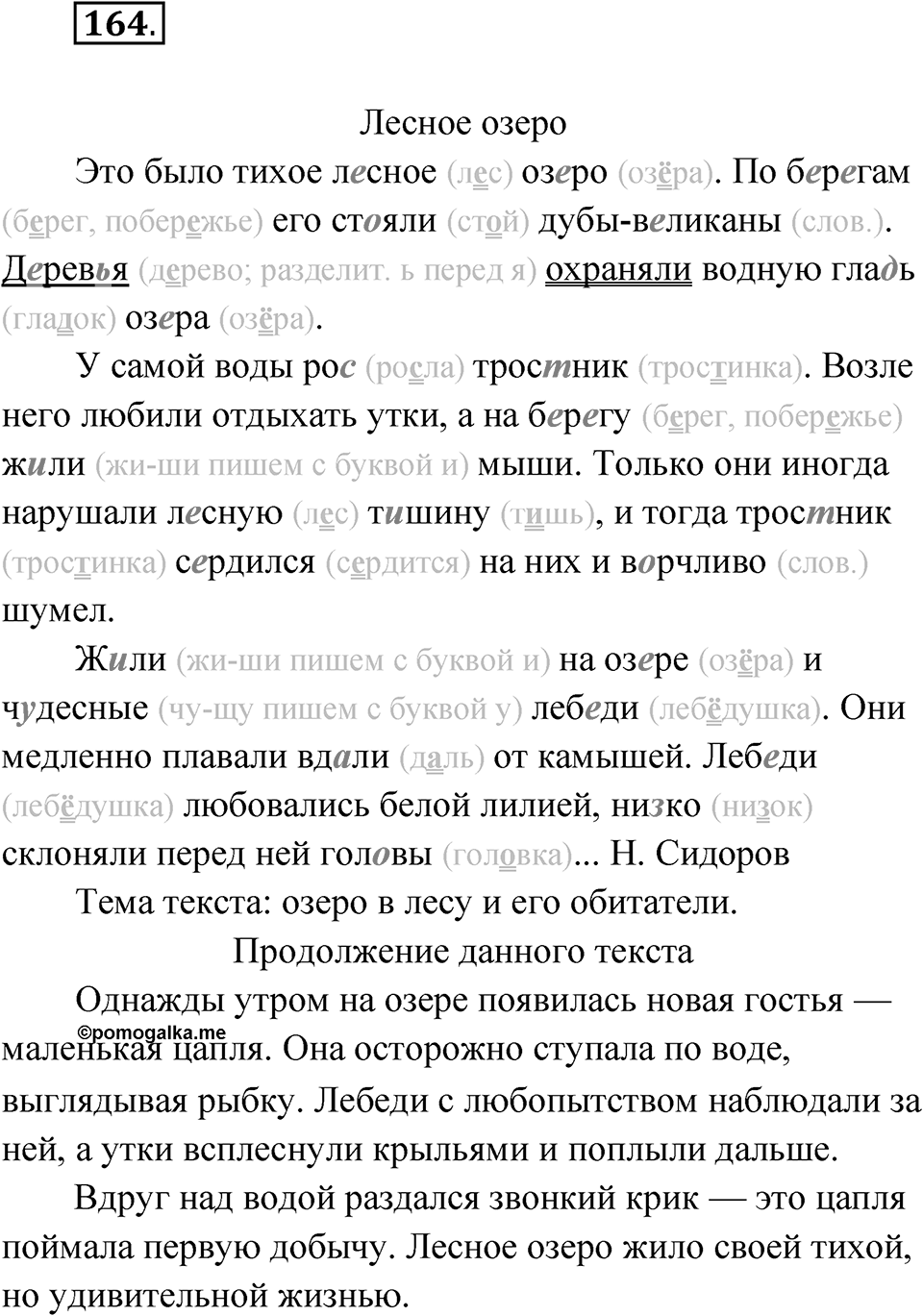 164.

Лесное озеро

Это было тихое лесное (лес) озеро (озёра). По берегам (берег, побережье) его стояли (стой) дубы-великаны (слов.). Деревья (дерево; разделит. ь перед я) охраняли водную гладь (гладок) озера (озёра).

У самой воды рос (росла) тростник (тростинка). Возле него любили отдыхать утки, а на берегу (берег, побережье) жили (жи-ши пишем с буквой и) мыши. Только они иногда нарушали лесную (лес) тишину (тишь), и тогда тростник (тростинка) сердился (сердится) на них и ворчливо (слов.) шумел.

Жили (жи-ши пишем с буквой и) на озере (озёра) и чудесные (чу-щу пишем с буквой у) лебеди (лебёдушка). Они медленно плавали вдали (даль) от камышей. Лебеди (лебёдушка) любовались белой лилией, низко (низок) склоняли перед ней головы (головка)... Н. Сидоров

Тема текста: озеро в лесу и его обитатели.

Продолжение данного текста

Однажды утром на озере появилась новая гостья — маленькая цапля. Она осторожно ступала по воде, выглядывая рыбку. Лебеди с любопытством наблюдали за ней, а утки всплеснули крыльями и поплыли дальше.

©pomogalka.me

Вдруг над водой раздался звонкий крик — это цапля поймала первую добычу. Лесное озеро жило своей тихой, но удивительной жизнью.